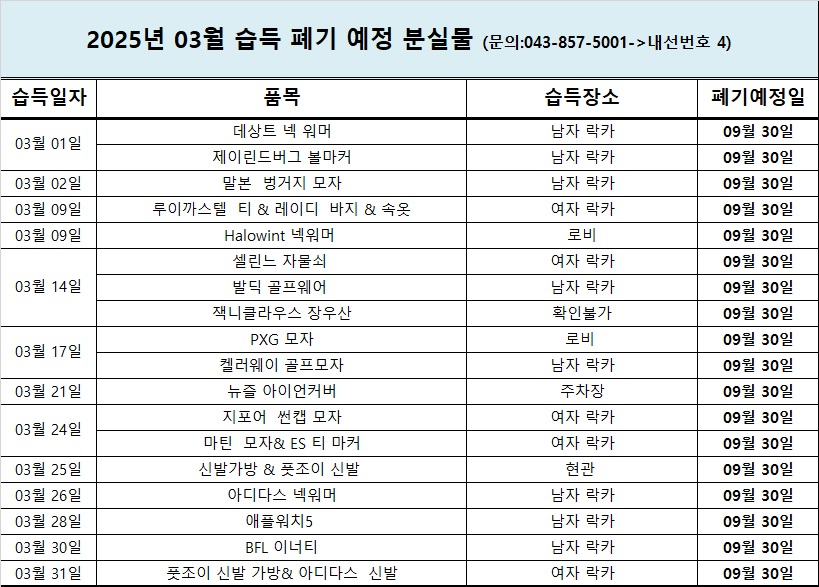 2025년 03월 습득 폐기 예정 분실물 (문의:043-857-5001->내선번호 4)

| 습득일자 | 품목 | 습득장소 | 폐기예정일 |
|---|---|---|---|
| 03월 01일 | 데상트 넥 워머 | 남자 락카 | 09월 30일 |
| | 제이린드버그 볼마커 | 남자 락카 | 09월 30일 |
| 03월 02일 | 말본 벙거지 모자 | 남자 락카 | 09월 30일 |
| 03월 09일 | 루이까스텔 티 & 레이디 바지 & 속옷 | 여자 락카 | 09월 30일 |
| 03월 09일 | Halowint 넥워머 | 로비 | 09월 30일 |
| 03월 14일 | 셀린느 자물쇠 | 여자 락카 | 09월 30일 |
| | 발딕 골프웨어 | 남자 락카 | 09월 30일 |
| | 잭니클라우스 장우산 | 확인불가 | 09월 30일 |
| 03월 17일 | PXG 모자 | 로비 | 09월 30일 |
| | 켈러웨이 골프모자 | 남자 락카 | 09월 30일 |
| 03월 21일 | 뉴즐 아이언커버 | 주차장 | 09월 30일 |
| 03월 24일 | 지포어 썬캡 모자 | 여자 락카 | 09월 30일 |
| | 마틴 모자& ES 티 마커 | 여자 락카 | 09월 30일 |
| 03월 25일 | 신발가방 & 풋조이 신발 | 현관 | 09월 30일 |
| 03월 26일 | 아디다스 넥워머 | 남자 락카 | 09월 30일 |
| 03월 28일 | 애플워치5 | 남자 락카 | 09월 30일 |
| 03월 30일 | BFL 이너티 | 남자 락카 | 09월 30일 |
| 03월 31일 | 풋조이 신발 가방& 아디다스 신발 | 여자 락카 | 09월 30일 |